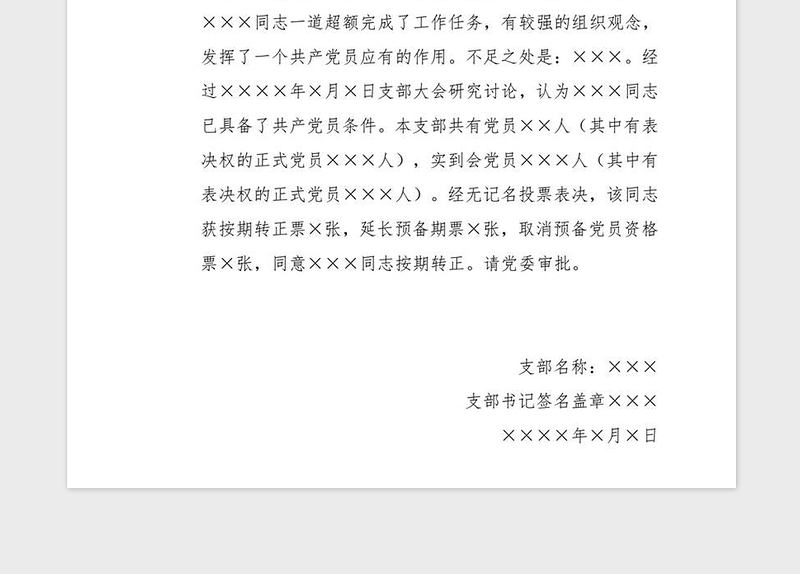 ×××同志一道超额完成了工作任务，有较强的组织观念，发挥了一个共产党员应有的作用。不足之处是：×××。经过××××年×月×日支部大会研究讨论，认为×××同志已具备了共产党员条件。本支部共有党员××人（其中有表决权的正式党员×××人），实到会党员×××人（其中有表决权的正式党员×××人）。经无记名投票表决，该同志获按期转正票×张，延长预备期票×张，取消预备党员资格票×张，同意×××同志按期转正。请党委审批。

支部名称：×××

支部书记签名盖章×××

××××年×月×日